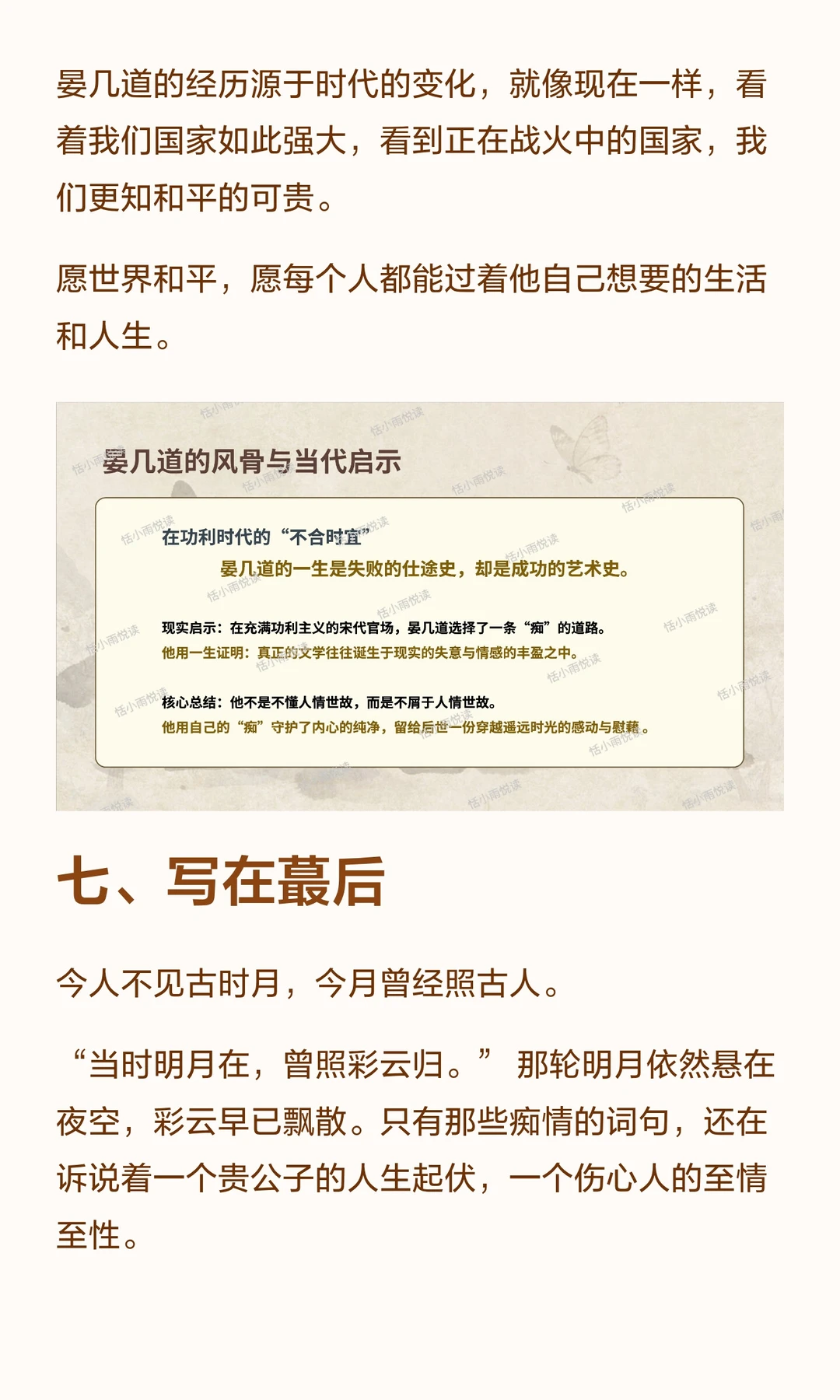 晏几道的经历源于时代的变化，就像现在一样，看着我们国家如此强大，看到正在战火中的国家，我们更知和平的可贵。

愿世界和平，愿每个人都能过着他自己想要的生活和人生。

晏几道的风骨与当代启示

在功利时代的“不合时宜”

晏几道的一生是失败的仕途史，却是成功的艺术史。

现实启示：在充满功利主义的宋代官场，晏几道选择了一条“痴”的道路。
他用一生证明：真正的文学往往诞生于现实的失意与情感的丰盈之中。

核心总结：他不是不懂人情世故，而是不屑于人情世故。
他用自己的“痴”守护了内心的纯净，留给后世一份穿越遥远时光的感动与慰藉。

恬小雨悦读

七、写在蕞后

今人不见古时月，今月曾经照古人。

“当时明月在，曾照彩云归。” 那轮明月依然悬在夜空，彩云早已飘散。只有那些痴情的词句，还在诉说着一个贵公子的人生起伏，一个伤心人的至情至性。